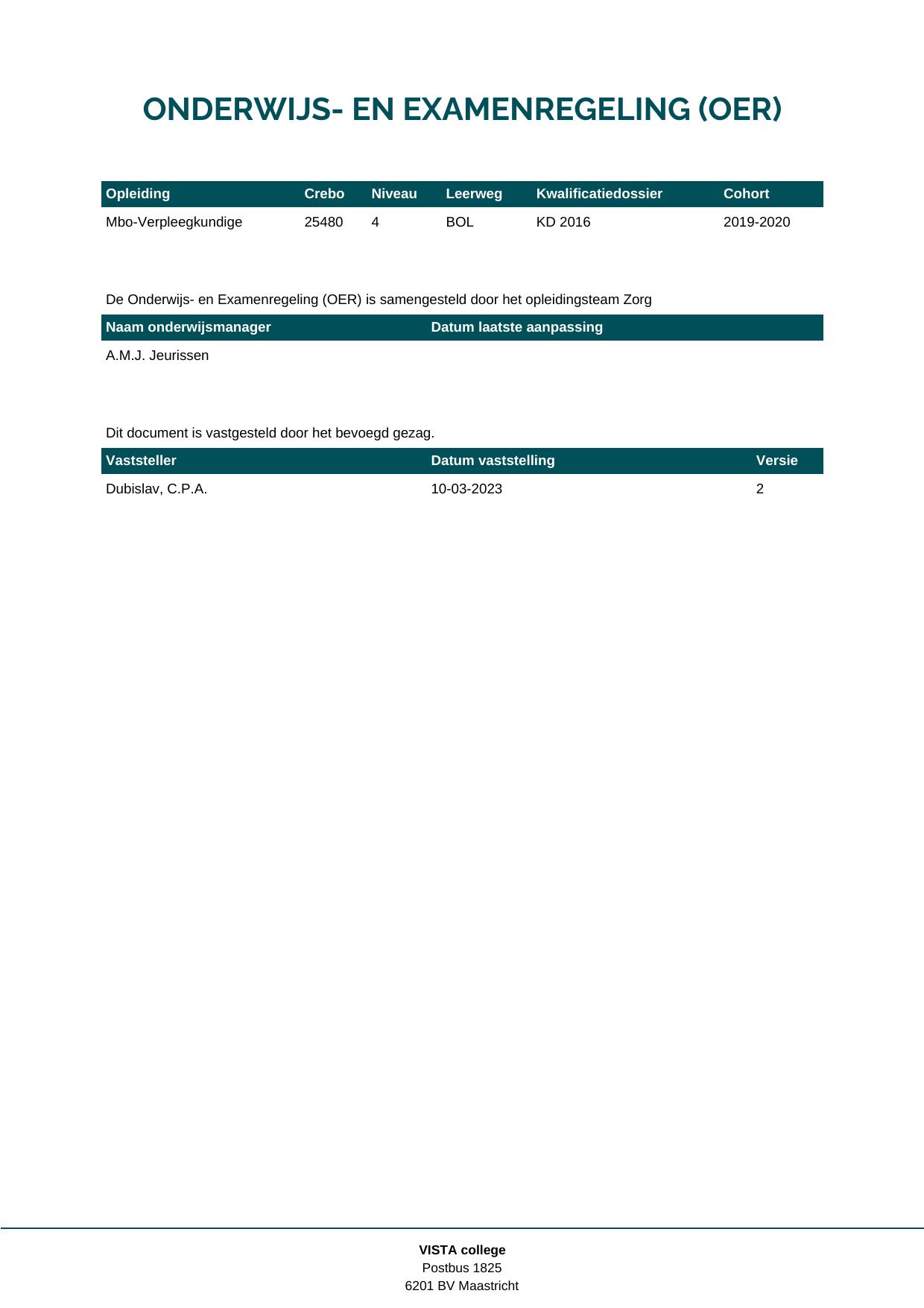 ONDERWIJS- EN EXAMENREGELING (OER)

| Opleiding | Crebo | Niveau | Leerweg | Kwalificatiedossier | Cohort |
|---|---|---|---|---|---|
| Mbo-Verpleegkundige | 25480 | 4 | BOL | KD 2016 | 2019-2020 |

De Onderwijs- en Examenregeling (OER) is samengesteld door het opleidingsteam Zorg

| Naam onderwijsmanager | Datum laatste aanpassing |
|---|---|
| A.M.J. Jeurissen | |

Dit document is vastgesteld door het bevoegd gezag.

| Vaststeller | Datum vaststelling | Versie |
|---|---|---|
| Dubislav, C.P.A. | 10-03-2023 | 2 |

VISTA college
Postbus 1825
6201 BV Maastricht